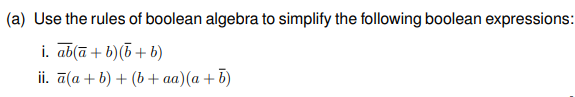 (a) Use the rules of boolean algebra to simplify the following boolean expressions:

i. $\overline{ab}(\overline{a}+b)(\overline{b}+b)$

ii. $\overline{a}(a+b)+(b+aa)(a+\overline{b})$